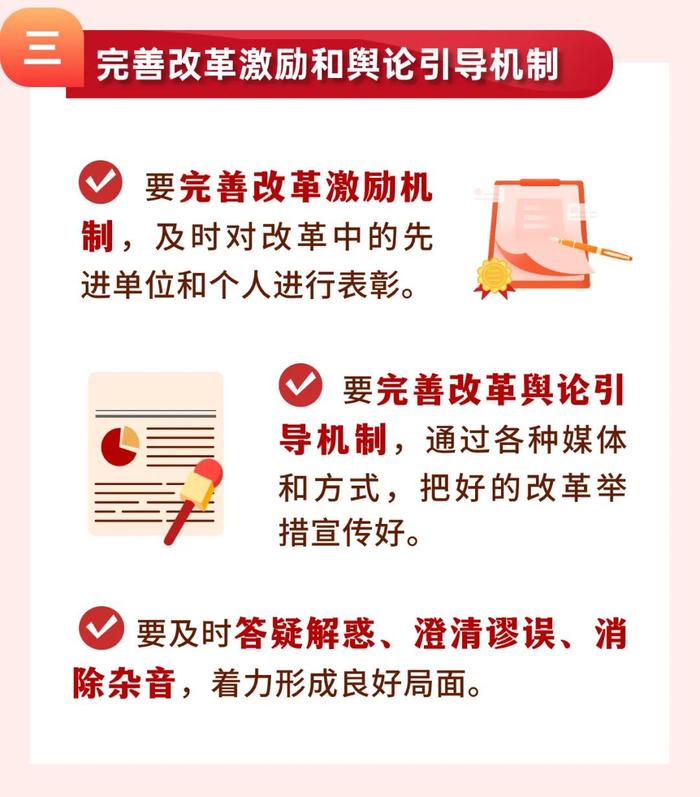 三 完善改革激励和舆论引导机制

要完善改革激励机制，及时对改革中的先进单位和个人进行表彰。

要完善改革舆论引导机制，通过各种媒体和方式，把好的改革举措宣传好。

要及时答疑解惑、澄清谬误、消除杂音，着力形成良好局面。